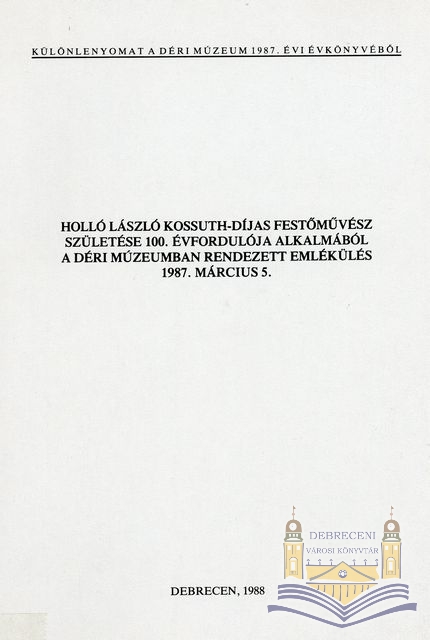 KÜLÖNLENYOMAT A DÉRI MÚZEUM 1987. ÉVI ÉVKÖNYVÉBŐL

HOLLÓ LÁSZLÓ KOSSUTH-DÍJAS FESTŐMŰVÉSZ SZÜLETÉSE 100. ÉVFORDULÓJA ALKALMÁBÓL A DÉRI MÚZEUMBAN RENDEZETT EMLÉKÜLÉS 1987. MÁRCIUS 5.

DEBRECEN, 1988

DEBRECENI
VÁROSI KÖNYVTÁR